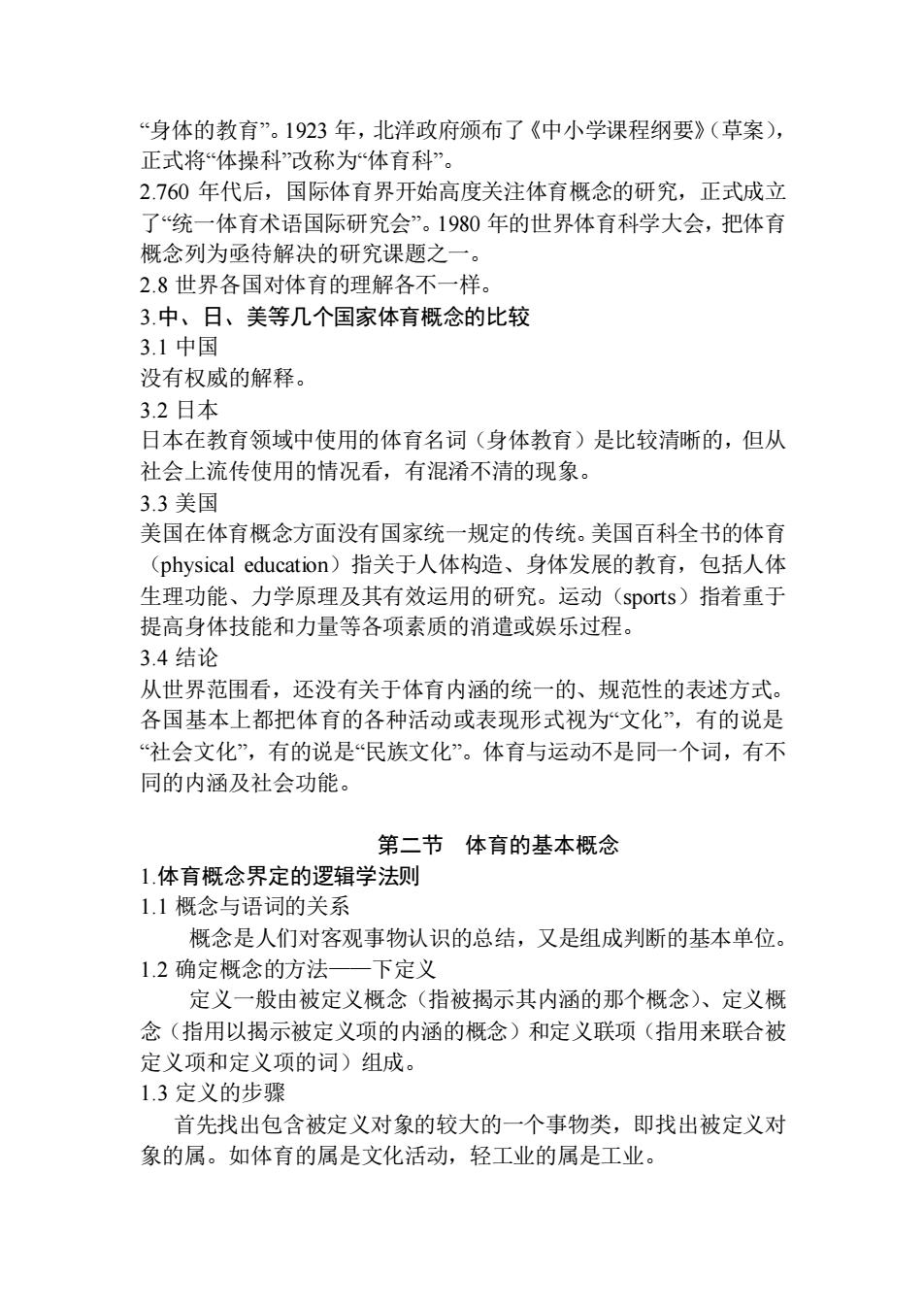 “身体的教育”。1923 年，北洋政府颁布了《中小学课程纲要》（草案），正式将“体操科”改称为“体育科”。
2.760 年代后，国际体育界开始高度关注体育概念的研究，正式成立了“统一体育术语国际研究会”。1980 年的世界体育科学大会，把体育概念列为亟待解决的研究课题之一。
2.8 世界各国对体育的理解各不一样。
3.中、日、美等几个国家体育概念的比较
3.1 中国
没有权威的解释。
3.2 日本
日本在教育领域中使用的体育名词（身体教育）是比较清晰的，但从社会上流传使用的情况看，有混淆不清的现象。
3.3 美国
美国在体育概念方面没有国家统一规定的传统。美国百科全书的体育（physical education）指关于人体构造、身体发展的教育，包括人体生理功能、力学原理及其有效运用的研究。运动（sports）指着重于提高身体技能和力量等各项素质的消遣或娱乐过程。
3.4 结论
从世界范围看，还没有关于体育内涵的统一的、规范性的表述方式。各国基本上都把体育的各种活动或表现形式视为“文化”，有的说是“社会文化”，有的说是“民族文化”。体育与运动不是同一个词，有不同的内涵及社会功能。

第二节 体育的基本概念
1.体育概念界定的逻辑学法则
1.1 概念与语词的关系
概念是人们对客观事物认识的总结，又是组成判断的基本单位。
1.2 确定概念的方法——下定义
定义一般由被定义概念（指被揭示其内涵的那个概念）、定义概念（指用以揭示被定义项的内涵的概念）和定义联项（指用来联合被定义项和定义项的词）组成。
1.3 定义的步骤
首先找出包含被定义对象的较大的一个事物类，即找出被定义对象的属。如体育的属是文化活动，轻工业的属是工业。